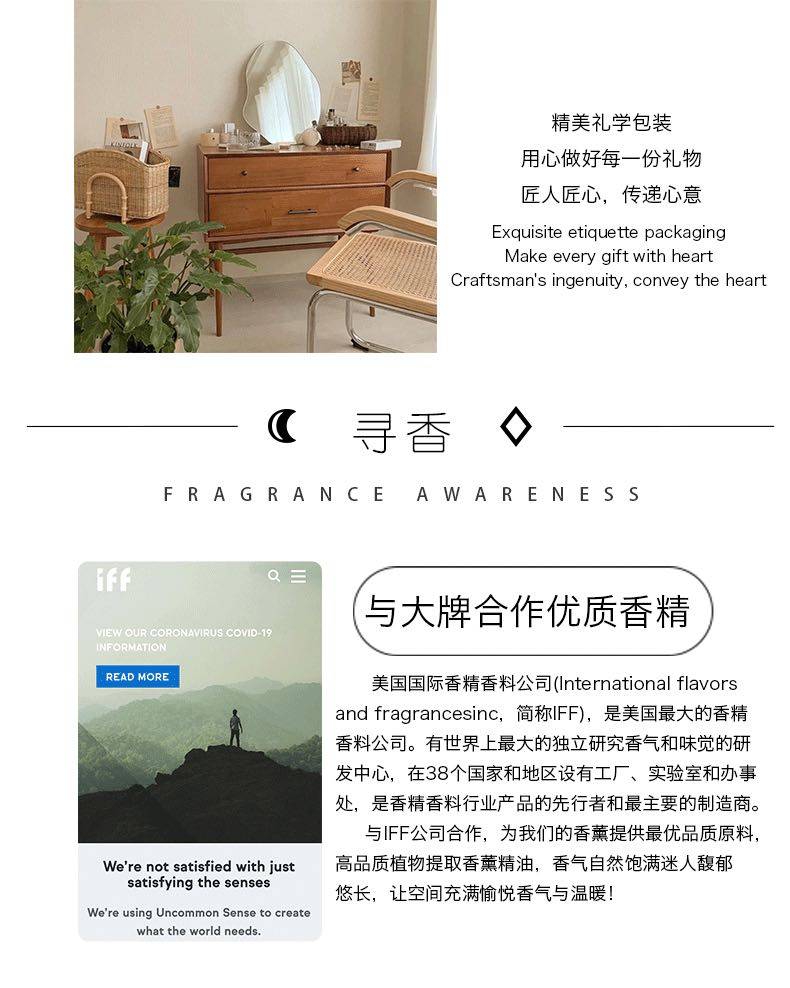 精美礼学包装
用心做好每一份礼物
匠人匠心，传递心意

Exquisite etiquette packaging
Make every gift with heart
Craftsman's ingenuity, convey the heart

寻香

FRAGRANCE AWARENESS

iff

VIEW OUR CORONAVIRUS COVID-19 INFORMATION

READ MORE

We're not satisfied with just satisfying the senses

We're using Uncommon Sense to create what the world needs.

与大牌合作优质香精

美国国际香精香料公司(International flavors and fragrancesinc，简称IFF)，是美国最大的香精香料公司。有世界上最大的独立研究香气和味觉的研发中心，在38个国家和地区设有工厂、实验室和办事处，是香精香料行业产品的先行者和最主要的制造商。

与IFF公司合作，为我们的香薰提供最优品质原料，高品质植物提取香薰精油，香气自然饱满迷人馥郁悠长，让空间充满愉悦香气与温暖！